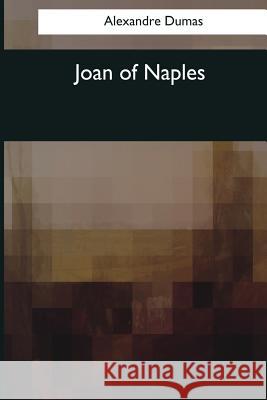 Alexandre Dumas

Joan of Naples

Kraina Książek